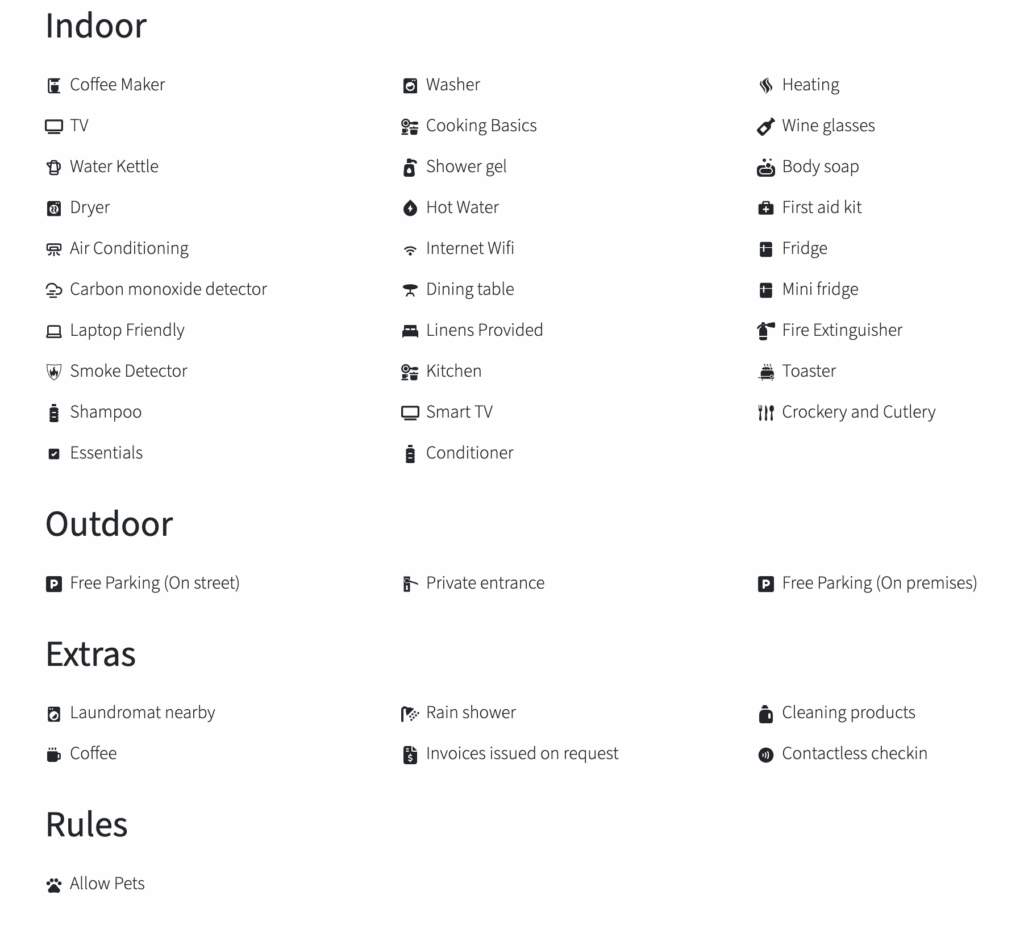 Indoor

Coffee Maker
TV
Water Kettle
Dryer
Air Conditioning
Carbon monoxide detector
Laptop Friendly
Smoke Detector
Shampoo
Essentials

Washer
Cooking Basics
Shower gel
Hot Water
Internet Wifi
Dining table
Linens Provided
Kitchen
Smart TV
Conditioner

Heating
Wine glasses
Body soap
First aid kit
Fridge
Mini fridge
Fire Extinguisher
Toaster
Crockery and Cutlery

Outdoor

Free Parking (On street)

Private entrance

Free Parking (On premises)

Extras

Laundromat nearby
Coffee

Rain shower
Invoices issued on request

Cleaning products
Contactless checkin

Rules

Allow Pets